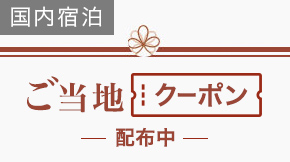 国内宿泊

ご当地 クーポン

— 配布中 —